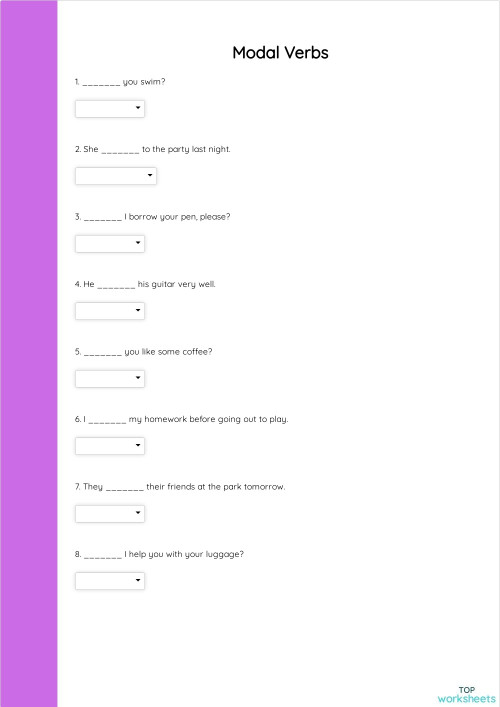 Modal Verbs

1. _______ you swim?

2. She _______ to the party last night.

3. _______ I borrow your pen, please?

4. He _______ his guitar very well.

5. _______ you like some coffee?

6. I _______ my homework before going out to play.

7. They _______ their friends at the park tomorrow.

8. _______ I help you with your luggage?

TOP
worksheets